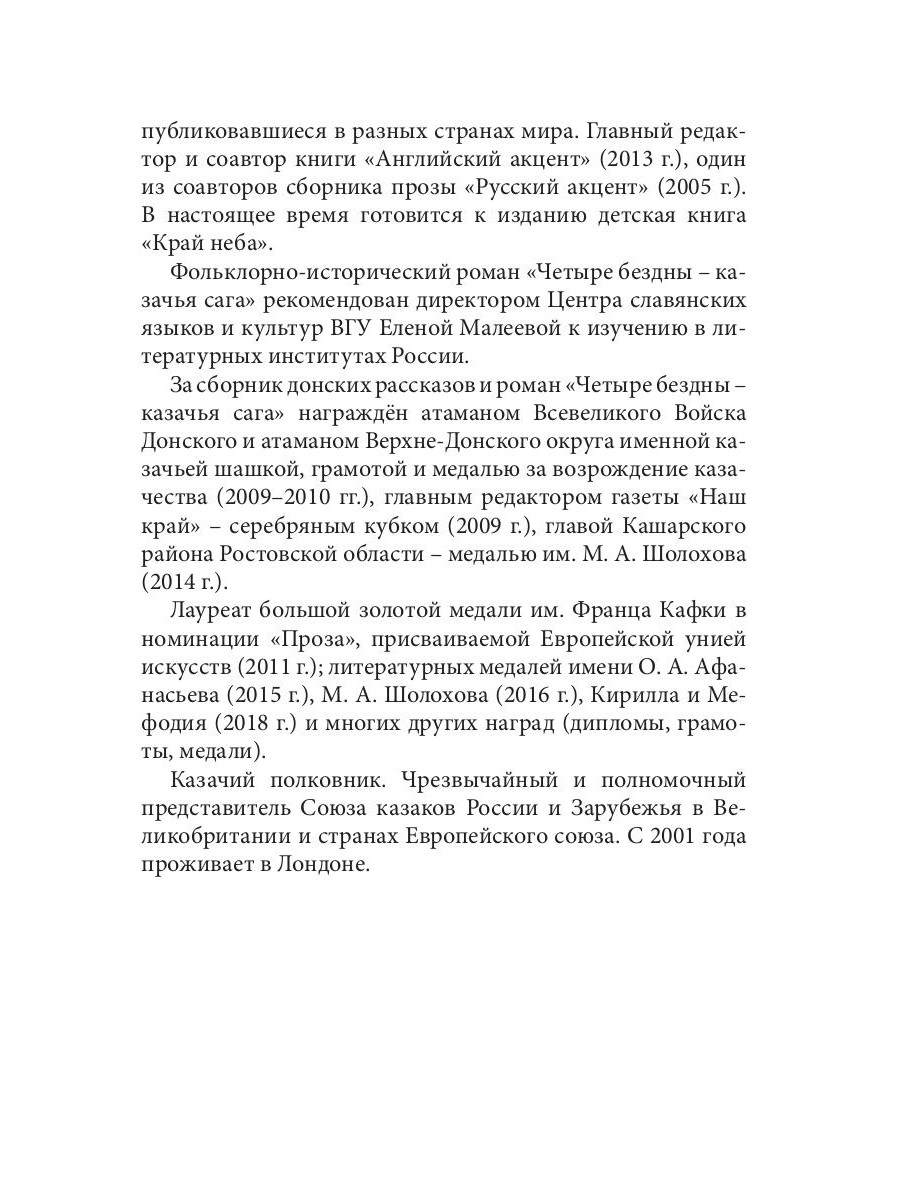 публиковавшиеся в разных странах мира. Главный редактор и соавтор книги «Английский акцент» (2013 г.), один из соавторов сборника прозы «Русский акцент» (2005 г.). В настоящее время готовится к изданию детская книга «Край неба».

Фольклорно-исторический роман «Четыре бездны – казачья сага» рекомендован директором Центра славянских языков и культур ВГУ Еленой Малеевой к изучению в литературных институтах России.

За сборник донских рассказов и роман «Четыре бездны – казачья сага» награждён атаманом Всевеликого Войска Донского и атаманом Верхне-Донского округа именной казачьей шашкой, грамотой и медалью за возрождение казачества (2009–2010 гг.), главным редактором газеты «Наш край» – серебряным кубком (2009 г.), главой Кашарского района Ростовской области – медалью им. М. А. Шолохова (2014 г.).

Лауреат большой золотой медали им. Франца Кафки в номинации «Проза», присваиваемой Европейской унией искусств (2011 г.); литературных медалей имени О. А. Афанасьева (2015 г.), М. А. Шолохова (2016 г.), Кирилла и Мефодия (2018 г.) и многих других наград (дипломы, грамоты, медали).

Казачий полковник. Чрезвычайный и полномочный представитель Союза казаков России и Зарубежья в Великобритании и странах Европейского союза. С 2001 года проживает в Лондоне.